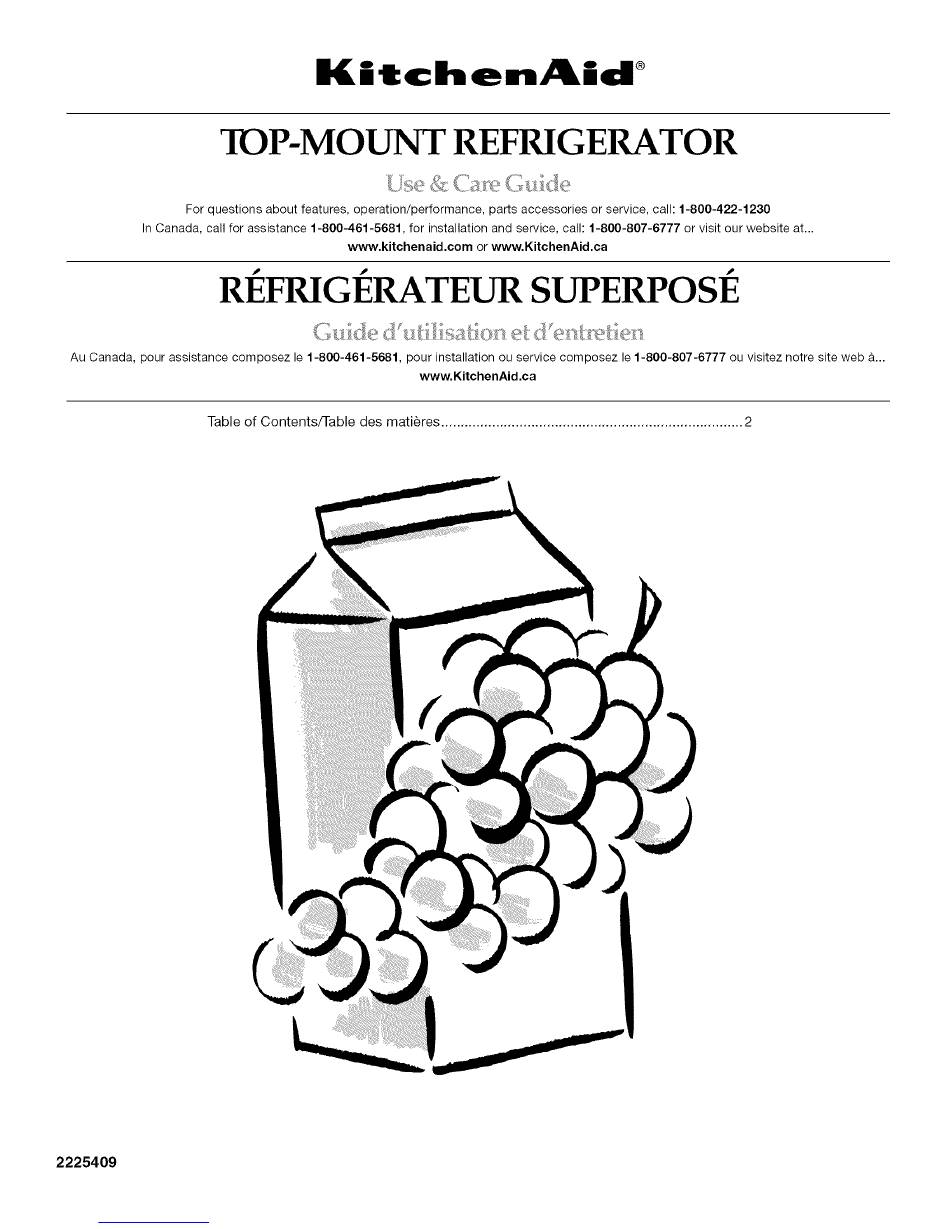 KitchenAid®

TOP-MOUNT REFRIGERATOR

Use & Care Guide

For questions about features, operation/performance, parts accessories or service, call: 1-800-422-1230
In Canada, call for assistance 1-800-461-5681, for installation and service, call: 1-800-807-6777 or visit our website at...
www.kitchenaid.com or www.KitchenAid.ca

RÉFRIGÉRATEUR SUPERPOSÉ

Guide d'utilisation et d'entretien

Au Canada, pour assistance composez le 1-800-461-5681, pour installation ou service composez le 1-800-807-6777 ou visitez notre site web à...
www.KitchenAid.ca

Table of Contents/Table des matières 2

2225409